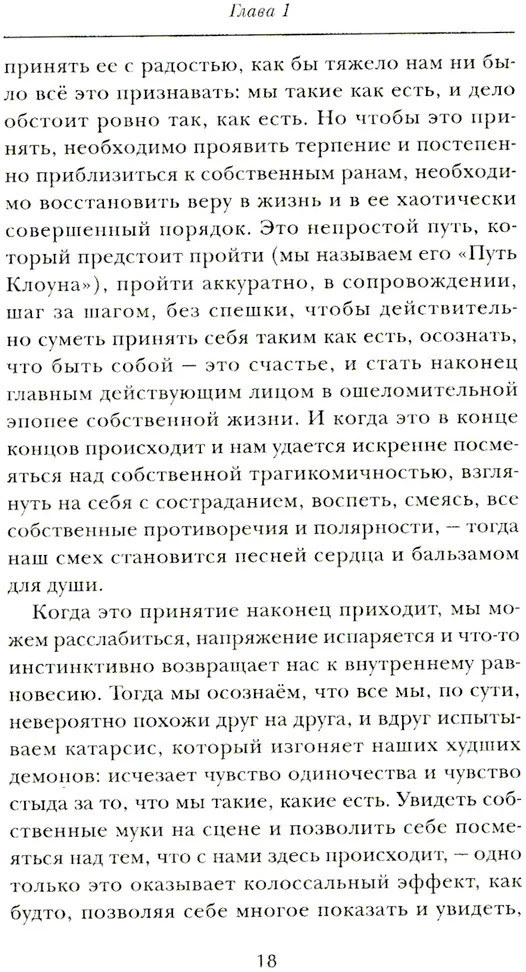 Глава 1

принять ее с радостью, как бы тяжело нам ни было всё это признавать: мы такие как есть, и дело обстоит ровно так, как есть. Но чтобы это принять, необходимо проявить терпение и постепенно приблизиться к собственным ранам, необходимо восстановить веру в жизнь и в ее хаотически совершенный порядок. Это непростой путь, который предстоит пройти (мы называем его «Путь Клоуна»), пройти аккуратно, в сопровождении, шаг за шагом, без спешки, чтобы действительно суметь принять себя таким как есть, осознать, что быть собой — это счастье, и стать наконец главным действующим лицом в ошеломительной эпопее собственной жизни. И когда это в конце концов происходит и нам удается искренне посмеяться над собственной трагикомичностью, взглянуть на себя с состраданием, воспеть, смеясь, все собственные противоречия и полярности, — тогда наш смех становится песней сердца и бальзамом для души.

Когда это принятие наконец приходит, мы можем расслабиться, напряжение испаряется и что-то инстинктивно возвращает нас к внутреннему равновесию. Тогда мы осознаём, что все мы, по сути, невероятно похожи друг на друга, и вдруг испытываем катарсис, который изгоняет наших худших демонов: исчезает чувство одиночества и чувство стыда за то, что мы такие, какие есть. Увидеть собственные муки на сцене и позволить себе посмеяться над тем, что с нами здесь происходит, — одно только это оказывает колоссальный эффект, как будто, позволяя себе многое показать и увидеть,

18